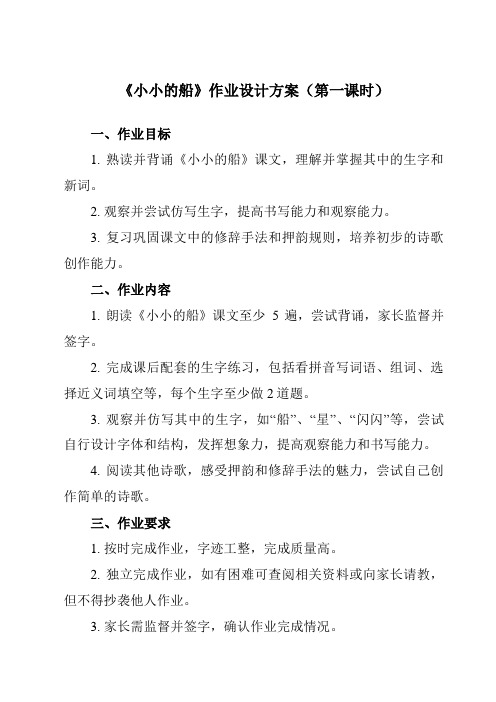 《小小的船》作业设计方案（第一课时）

一、作业目标

1. 熟读并背诵《小小的船》课文，理解并掌握其中的生字和新词。

2. 观察并尝试仿写生字，提高书写能力和观察能力。

3. 复习巩固课文中的修辞手法和押韵规则，培养初步的诗歌创作能力。

二、作业内容

1. 朗读《小小的船》课文至少 5 遍，尝试背诵，家长监督并签字。

2. 完成课后配套的生字练习，包括看拼音写词语、组词、选择近义词填空等，每个生字至少做 2 道题。

3. 观察并仿写其中的生字，如“船”、“星”、“闪闪”等，尝试自行设计字体和结构，发挥想象力，提高观察能力和书写能力。

4. 阅读其他诗歌，感受押韵和修辞手法的魅力，尝试自己创作简单的诗歌。

三、作业要求

1. 按时完成作业，字迹工整，完成质量高。

2. 独立完成作业，如有困难可查阅相关资料或向家长请教，但不得抄袭他人作业。

3. 家长需监督并签字，确认作业完成情况。